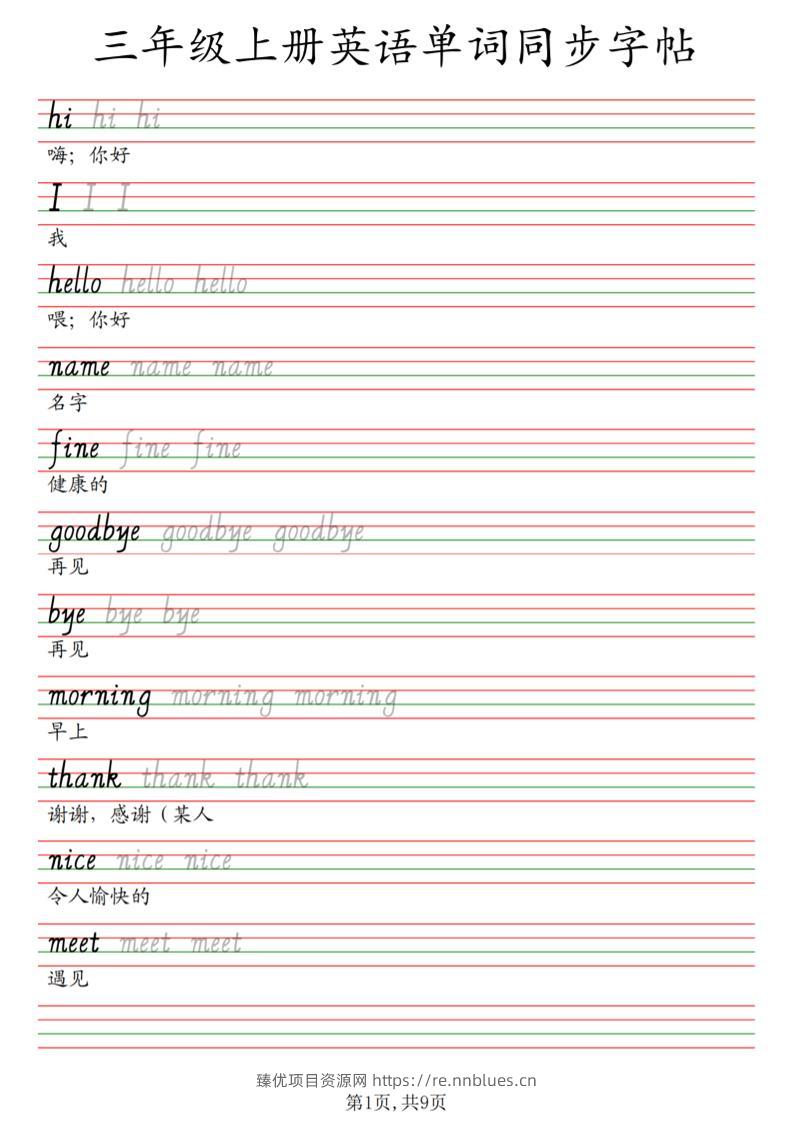 三年级上册英语单词同步字帖

hi hi hi
嗨；你好

I I I
我

hello hello hello
喂；你好

name name name
名字

fine fine fine
健康的

goodbye goodbye goodbye
再见

bye bye bye
再见

morning morning morning
早上

thank thank thank
谢谢，感谢（某人

nice nice nice
令人愉快的

meet meet meet
遇见

臻优项目资源网 https://re.nnblues.cn
第1页,共9页